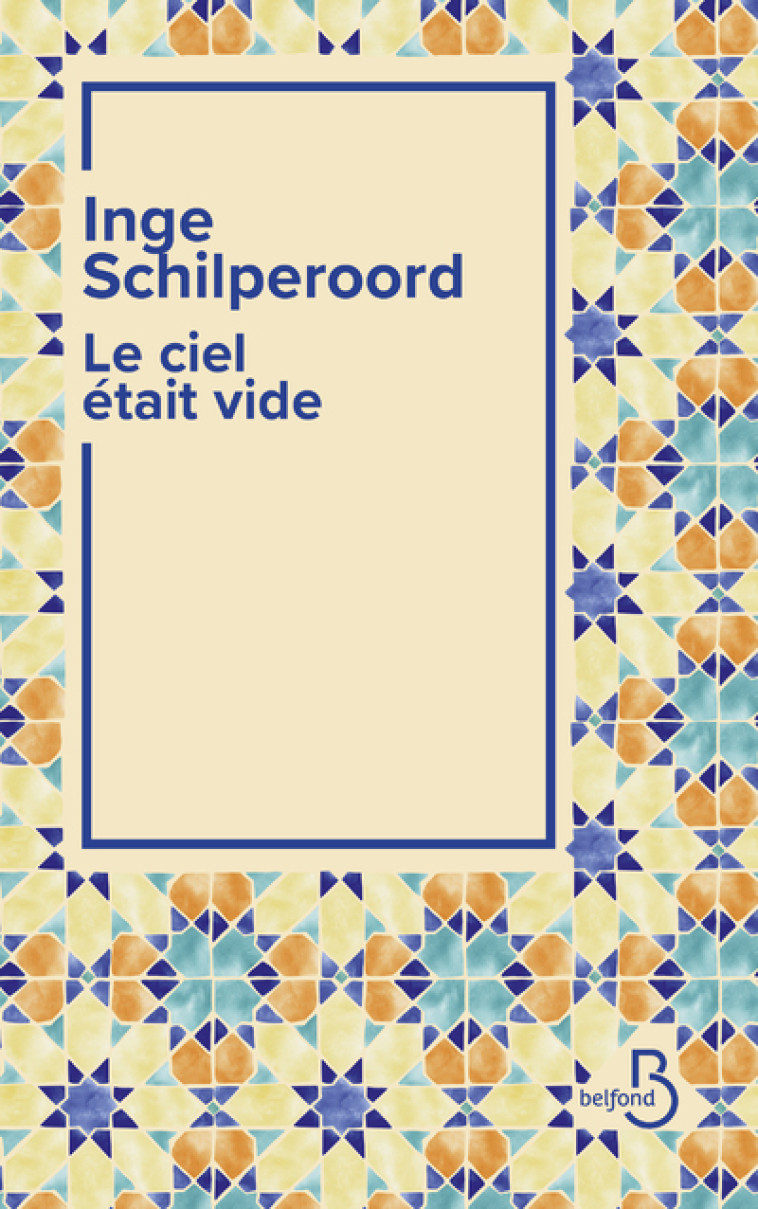 Inge Schilperoord

Le ciel était vide

belfond